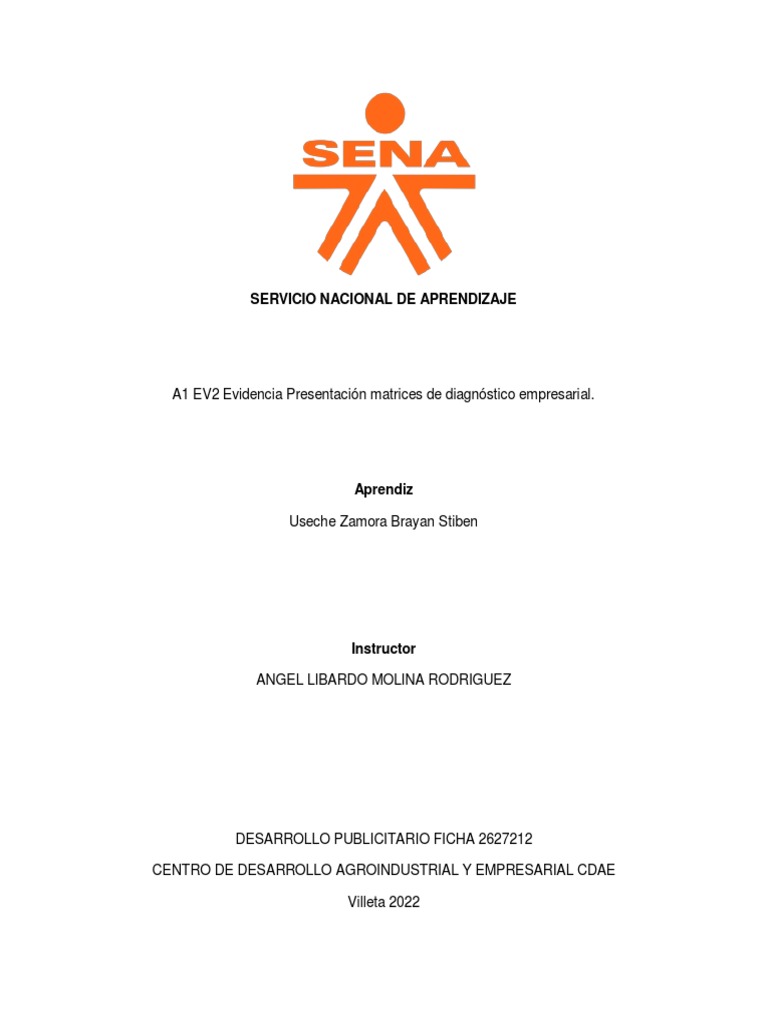 SENA

SERVICIO NACIONAL DE APRENDIZAJE

A1 EV2 Evidencia Presentación matrices de diagnóstico empresarial.

Aprendiz

Useche Zamora Brayan Stiben

Instructor

ANGEL LIBARDO MOLINA RODRIGUEZ

DESARROLLO PUBLICITARIO FICHA 2627212

CENTRO DE DESARROLLO AGROINDUSTRIAL Y EMPRESARIAL CDAE

Villeta 2022